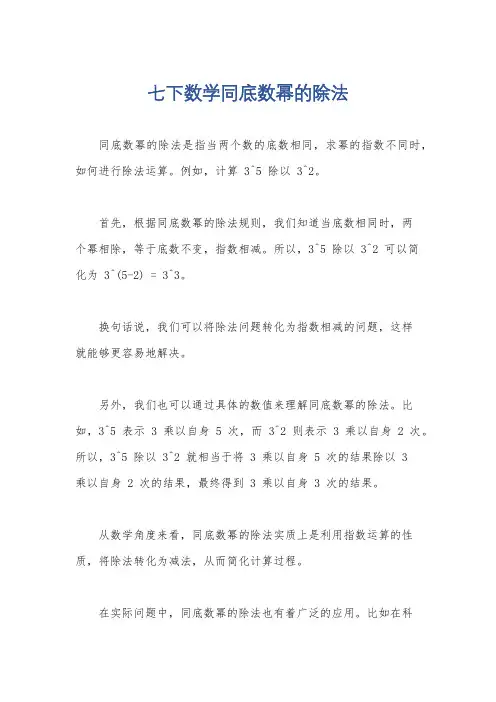 七下数学同底数幂的除法

同底数幂的除法是指当两个数的底数相同，求幂的指数不同时，如何进行除法运算。例如，计算 3^5 除以 3^2。

首先，根据同底数幂的除法规则，我们知道当底数相同时，两个幂相除，等于底数不变，指数相减。所以，3^5 除以 3^2 可以简化为 3^(5-2) = 3^3。

换句话说，我们可以将除法问题转化为指数相减的问题，这样就能够更容易地解决。

另外，我们也可以通过具体的数值来理解同底数幂的除法。比如，3^5 表示 3 乘以自身 5 次，而 3^2 则表示 3 乘以自身 2 次。所以，3^5 除以 3^2 就相当于将 3 乘以自身 5 次的结果除以 3 乘以自身 2 次的结果，最终得到 3 乘以自身 3 次的结果。

从数学角度来看，同底数幂的除法实质上是利用指数运算的性质，将除法转化为减法，从而简化计算过程。

在实际问题中，同底数幂的除法也有着广泛的应用。比如在科